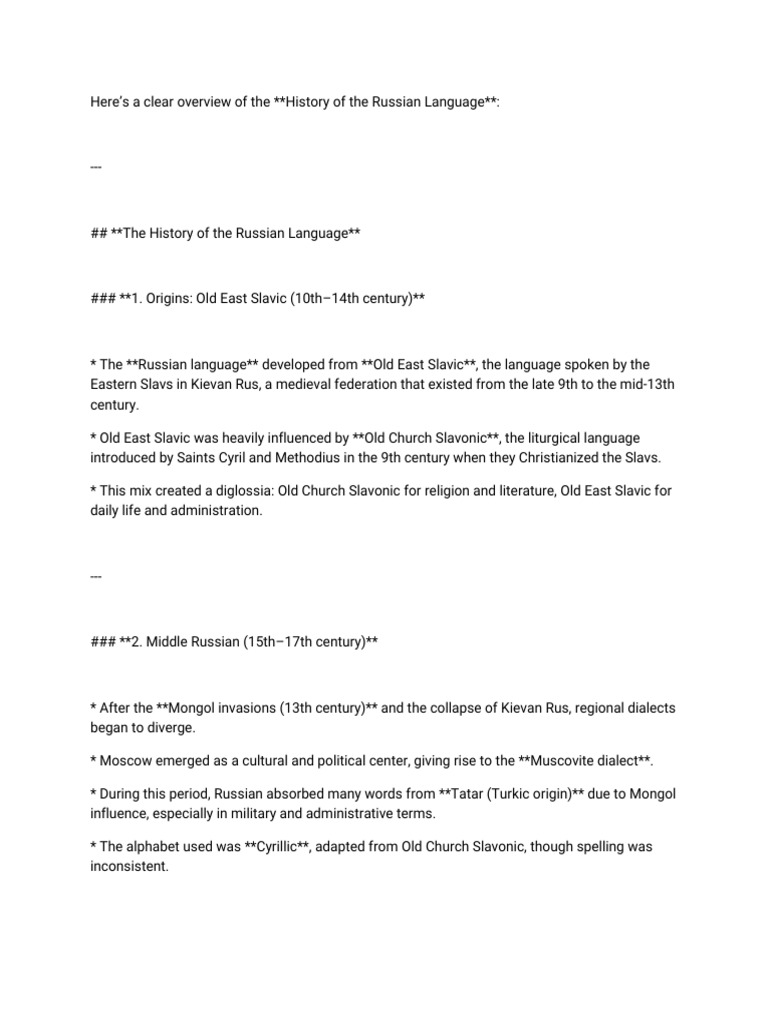 Here's a clear overview of the **History of the Russian Language**:

---

## **The History of the Russian Language**

### **1. Origins: Old East Slavic (10th–14th century)**

* The **Russian language** developed from **Old East Slavic**, the language spoken by the Eastern Slavs in Kievan Rus, a medieval federation that existed from the late 9th to the mid-13th century.

* Old East Slavic was heavily influenced by **Old Church Slavonic**, the liturgical language introduced by Saints Cyril and Methodius in the 9th century when they Christianized the Slavs.

* This mix created a diglossia: Old Church Slavonic for religion and literature, Old East Slavic for daily life and administration.

---

### **2. Middle Russian (15th–17th century)**

* After the **Mongol invasions (13th century)** and the collapse of Kievan Rus, regional dialects began to diverge.

* Moscow emerged as a cultural and political center, giving rise to the **Muscovite dialect**.

* During this period, Russian absorbed many words from **Tatar (Turkic origin)** due to Mongol influence, especially in military and administrative terms.

* The alphabet used was **Cyrillic**, adapted from Old Church Slavonic, though spelling was inconsistent.